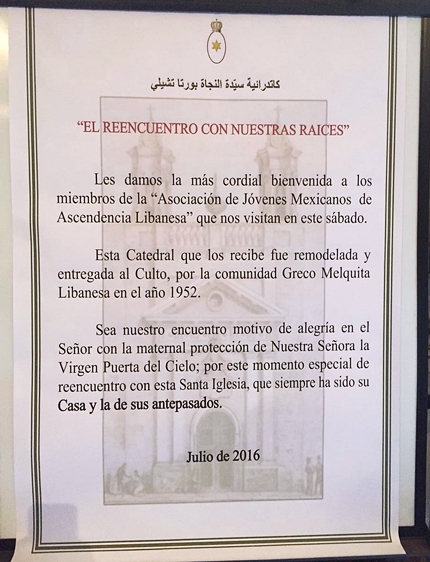 كاتدرائية سيّدة النجاة بورتا تشيلي

“EL REENCUENTRO CON NUESTRAS RAICES”

Les damos la más cordial bienvenida a los miembros de la “Asociación de Jóvenes Mexicanos de Ascendencia Libanesa” que nos visitan en este sábado.

Esta Catedral que los recibe fue remodelada y entregada al Culto, por la comunidad Greco Melquita Libanesa en el año 1952.

Sea nuestro encuentro motivo de alegría en el Señor con la maternal protección de Nuestra Señora la Virgen Puerta del Cielo; por este momento especial de reencuentro con esta Santa Iglesia, que siempre ha sido su Casa y la de sus antepasados.

Julio de 2016